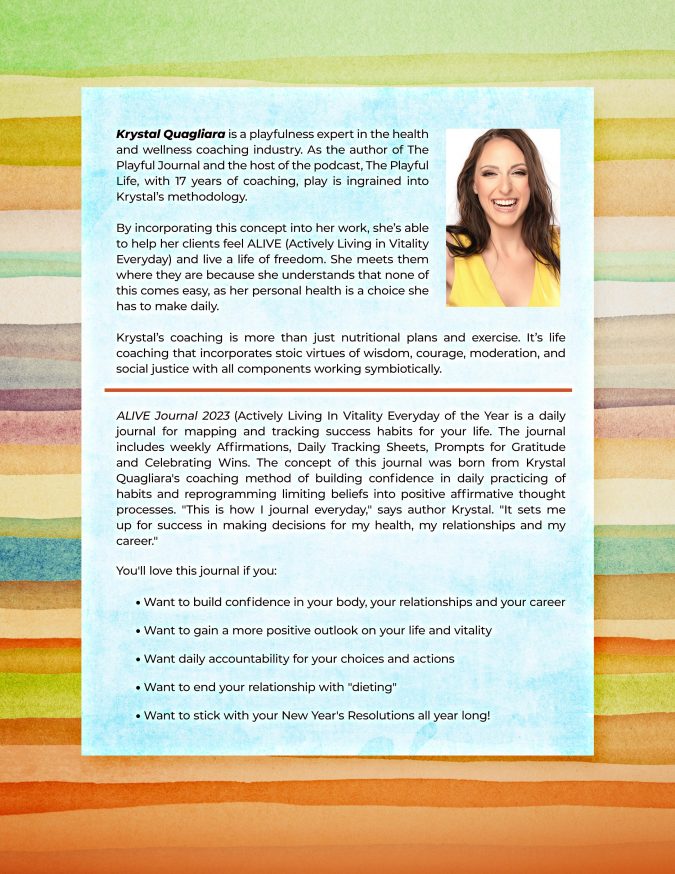 Krystal Quagliara is a playfulness expert in the health and wellness coaching industry. As the author of The Playful Journal and the host of the podcast, The Playful Life, with 17 years of coaching, play is ingrained into Krystal's methodology.

By incorporating this concept into her work, she's able to help her clients feel ALIVE (Actively Living in Vitality Everyday) and live a life of freedom. She meets them where they are because she understands that none of this comes easy, as her personal health is a choice she has to make daily.

Krystal's coaching is more than just nutritional plans and exercise. It's life coaching that incorporates stoic virtues of wisdom, courage, moderation, and social justice with all components working symbiotically.

ALIVE Journal 2023 (Actively Living In Vitality Everyday of the Year is a daily journal for mapping and tracking success habits for your life. The journal includes weekly Affirmations, Daily Tracking Sheets, Prompts for Gratitude and Celebrating Wins. The concept of this journal was born from Krystal Quagliara's coaching method of building confidence in daily practicing of habits and reprogramming limiting beliefs into positive affirmative thought processes. "This is how I journal everyday," says author Krystal. "It sets me up for success in making decisions for my health, my relationships and my career."

You'll love this journal if you:

• Want to build confidence in your body, your relationships and your career
• Want to gain a more positive outlook on your life and vitality
• Want daily accountability for your choices and actions
• Want to end your relationship with "dieting"
• Want to stick with your New Year's Resolutions all year long!